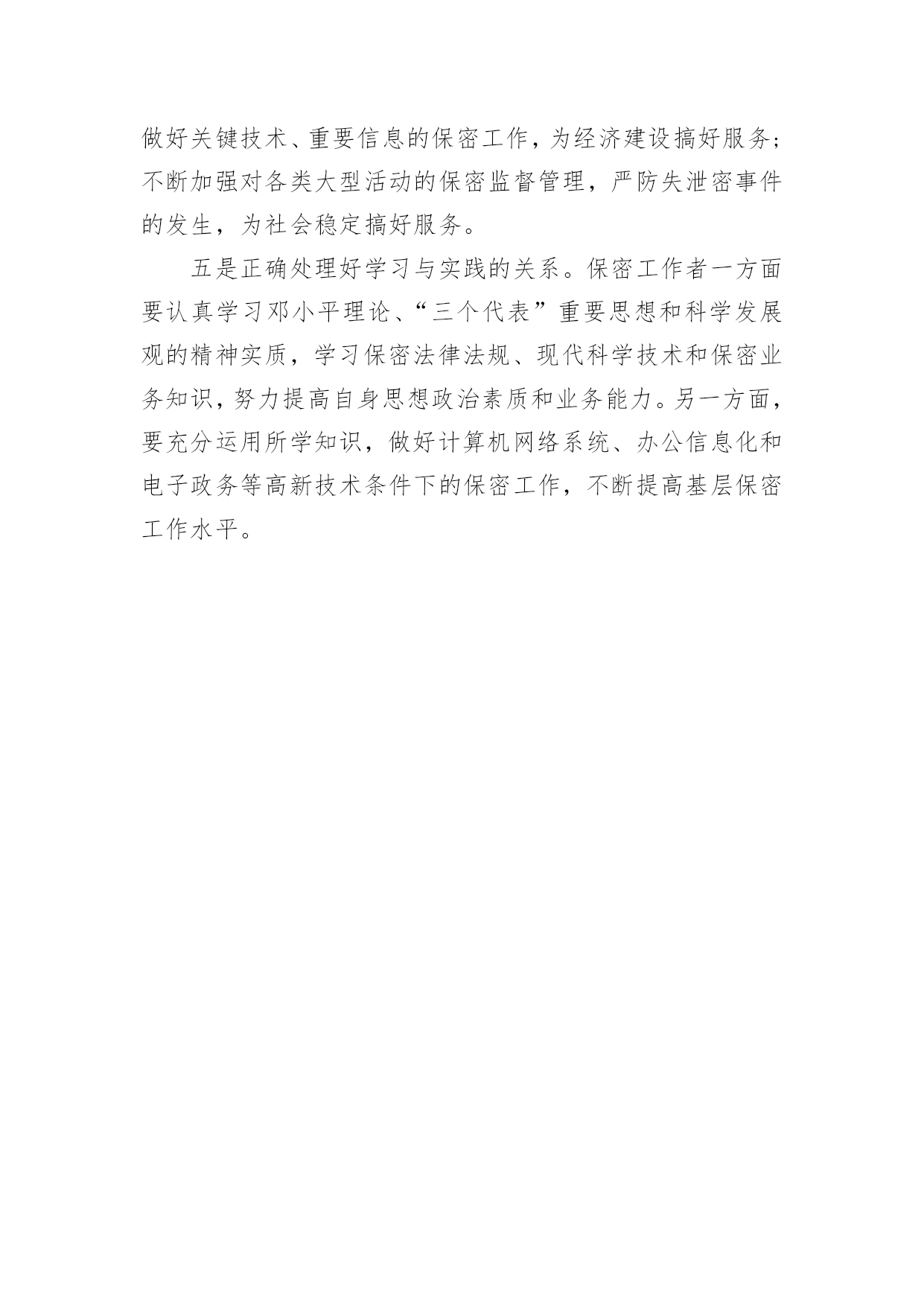 做好关键技术、重要信息的保密工作，为经济建设搞好服务；不断加强对各类大型活动的保密监督管理，严防失泄密事件的发生，为社会稳定搞好服务。

五是正确处理好学习与实践的关系。保密工作者一方面要认真学习邓小平理论、“三个代表”重要思想和科学发展观的精神实质，学习保密法律法规、现代科学技术和保密业务知识，努力提高自身思想政治素质和业务能力。另一方面，要充分运用所学知识，做好计算机网络系统、办公信息化和电子政务等高新技术条件下的保密工作，不断提高基层保密工作水平。